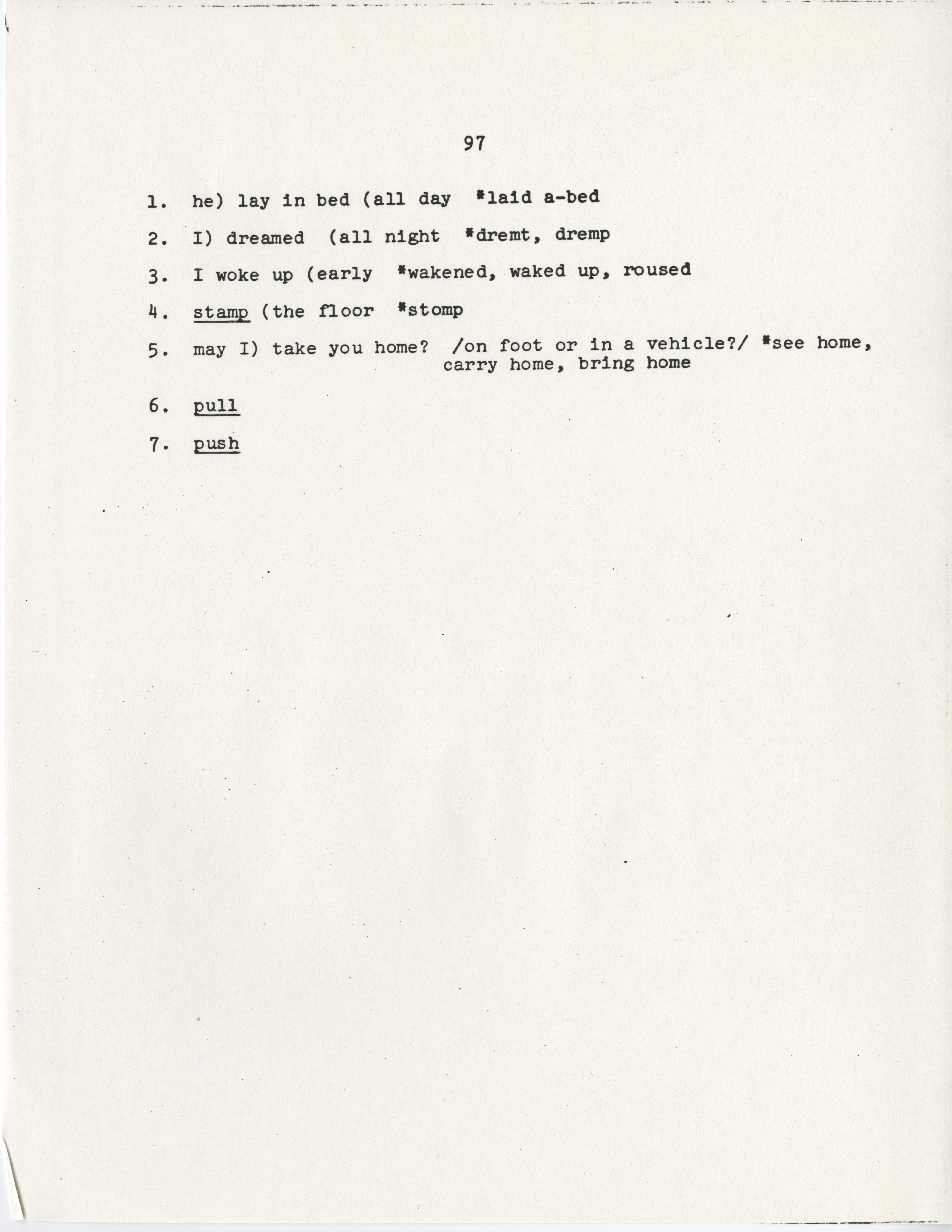 97

1. he) lay in bed (all day *laid a-bed

2. I) dreamed (all night *dremt, dremp

3. I woke up (early *wakened, waked up, roused

4. stamp (the floor *stomp

5. may I) take you home? /on foot or in a vehicle?/ *see home, carry home, bring home

6. pull

7. push